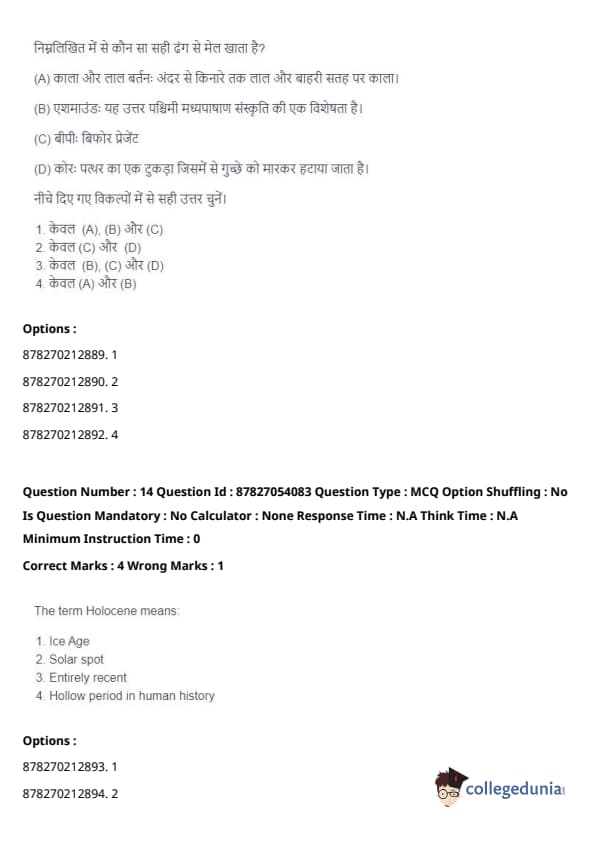 निम्नलिखित में से कौन सा सही ढंग से मेल खाता है?

(A) काला और लाल बर्तनः अंदर से किनारे तक लाल और बाहरी सतह पर काला।

(B) एशमाउंडः यह उत्तर पश्चिमी मध्यपाषाण संस्कृति की एक विशेषता है।

(C) बीपीः बिफोर प्रेजेंट

(D) कोरः पत्थर का एक टुकड़ा जिसमें से गुच्छे को मारकर हटाया जाता है।

नीचे दिए गए विकल्पों में से सही उत्तर चुनें।

1. केवल (A), (B) और (C)
2. केवल (C) और (D)
3. केवल (B), (C) और (D)
4. केवल (A) और (B)

Options :

878270212889. 1

878270212890. 2

878270212891. 3

878270212892. 4

Question Number : 14 Question Id : 87827054083 Question Type : MCQ Option Shuffling : No Is Question Mandatory : No Calculator : None Response Time : N.A Think Time : N.A Minimum Instruction Time : 0

Correct Marks : 4 Wrong Marks : 1

The term Holocene means:

1. Ice Age
2. Solar spot
3. Entirely recent
4. Hollow period in human history

Options :

878270212893. 1

878270212894. 2

collegedunia